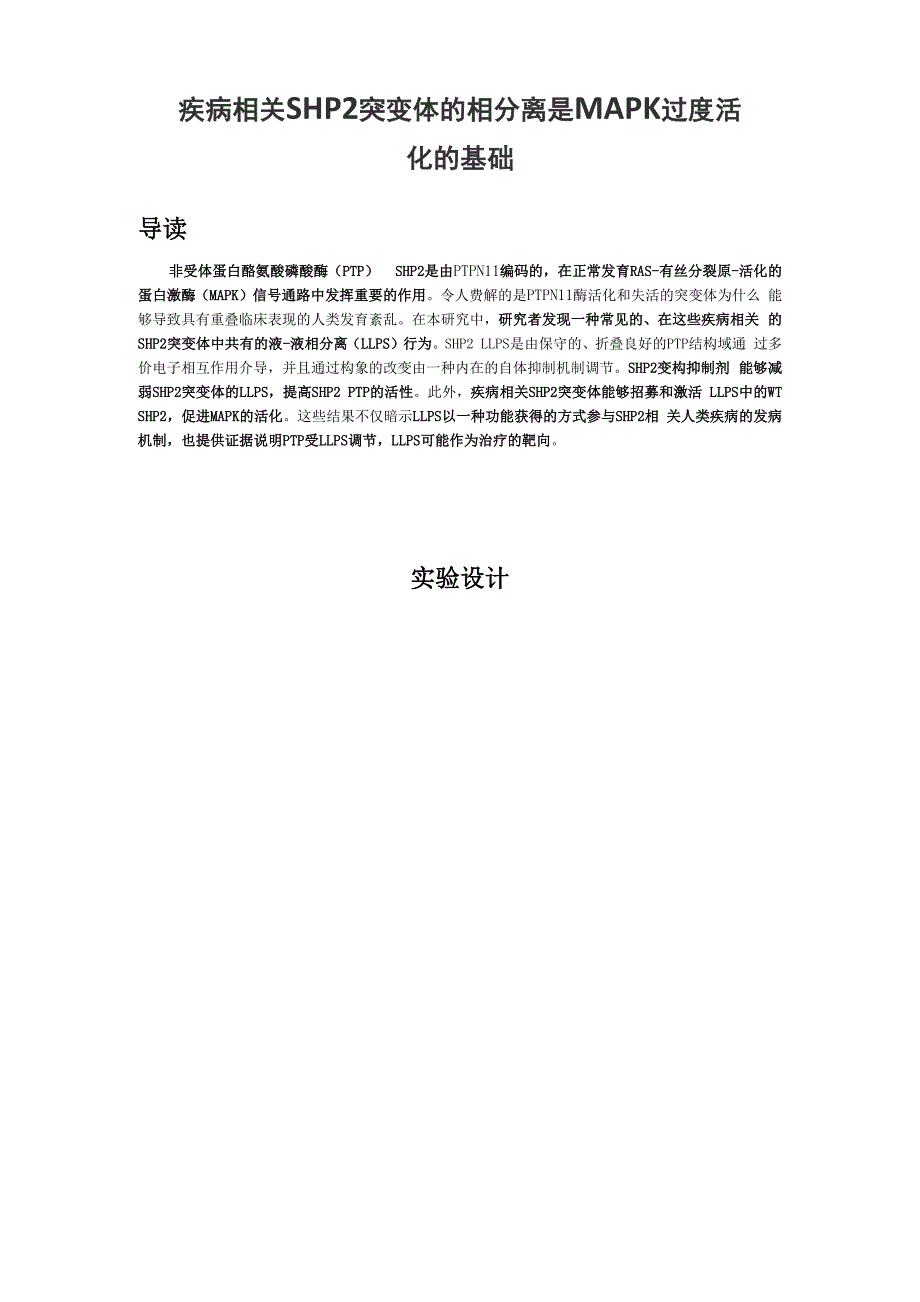 疾病相关SHP2突变体的相分离是MAPK过度活化的基础

导读

非受体蛋白酪氨酸磷酸酶（PTP） SHP2是由PTPN11编码的，在正常发育RAS-有丝分裂原-活化的蛋白激酶（MAPK）信号通路中发挥重要的作用。令人费解的是PTPN11酶活化和失活的突变体为什么 能够导致具有重叠临床表现的人类发育紊乱。在本研究中，研究者发现一种常见的、在这些疾病相关 的SHP2突变体中共有的液-液相分离（LLPS）行为。SHP2 LLPS是由保守的、折叠良好的PTP结构域通 过多价电子相互作用介导，并且通过构象的改变由一种内在的自体抑制机制调节。SHP2变构抑制剂 能够减弱SHP2突变体的LLPS，提高SHP2 PTP的活性。此外，疾病相关SHP2突变体能够招募和激活 LLPS中的WT SHP2，促进MAPK的活化。这些结果不仅暗示LLPS以一种功能获得的方式参与SHP2相 关人类疾病的发病机制，也提供证据说明PTP受LLPS调节，LLPS可能作为治疗的靶向。

实验设计